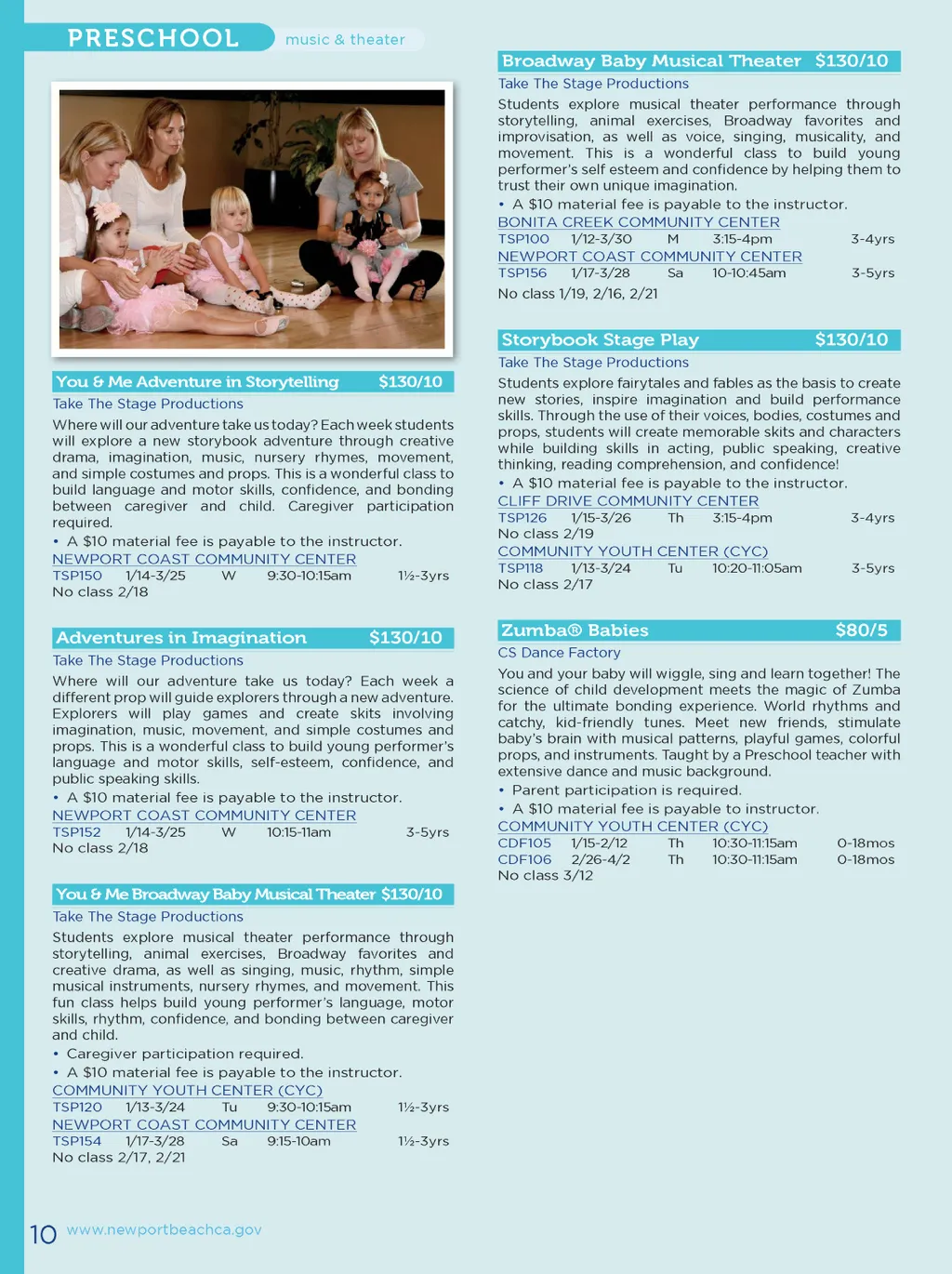 PRESCHOOL music & theater

You & Me Adventure in Storytelling $130/10
Take The Stage Productions
Where will our adventure take us today? Each week students will explore a new storybook adventure through creative drama, imagination, music, nursery rhymes, movement, and simple costumes and props. This is a wonderful class to build language and motor skills, confidence, and bonding between caregiver and child. Caregiver participation required.
• A $10 material fee is payable to the instructor.
NEWPORT COAST COMMUNITY CENTER
TSP150 1/14-3/25 W 9:30-10:15am 1½-3yrs
No class 2/18

Adventures in Imagination $130/10
Take The Stage Productions
Where will our adventure take us today? Each week a different prop will guide explorers through a new adventure. Explorers will play games and create skits involving imagination, music, movement, and simple costumes and props. This is a wonderful class to build young performer's language and motor skills, self-esteem, confidence, and public speaking skills.
• A $10 material fee is payable to the instructor.
NEWPORT COAST COMMUNITY CENTER
TSP152 1/14-3/25 W 10:15-11am 3-5yrs
No class 2/18

You & Me Broadway Baby Musical Theater $130/10
Take The Stage Productions
Students explore musical theater performance through storytelling, animal exercises, Broadway favorites and creative drama, as well as singing, music, rhythm, simple musical instruments, nursery rhymes, and movement. This fun class helps build young performer's language, motor skills, rhythm, confidence, and bonding between caregiver and child.
• Caregiver participation required.
• A $10 material fee is payable to the instructor.
COMMUNITY YOUTH CENTER (CYC)
TSP120 1/13-3/24 Tu 9:30-10:15am 1½-3yrs
NEWPORT COAST COMMUNITY CENTER
TSP154 1/17-3/28 Sa 9:15-10am 1½-3yrs
No class 2/17, 2/21

Broadway Baby Musical Theater $130/10
Take The Stage Productions
Students explore musical theater performance through storytelling, animal exercises, Broadway favorites and improvisation, as well as voice, singing, musicality, and movement. This is a wonderful class to build young performer's self esteem and confidence by helping them to trust their own unique imagination.
• A $10 material fee is payable to the instructor.
BONITA CREEK COMMUNITY CENTER
TSP100 1/12-3/30 M 3:15-4pm 3-4yrs
NEWPORT COAST COMMUNITY CENTER
TSP156 1/17-3/28 Sa 10-10:45am 3-5yrs
No class 1/19, 2/16, 2/21

Storybook Stage Play $130/10
Take The Stage Productions
Students explore fairytales and fables as the basis to create new stories, inspire imagination and build performance skills. Through the use of their voices, bodies, costumes and props, students will create memorable skits and characters while building skills in acting, public speaking, creative thinking, reading comprehension, and confidence!
• A $10 material fee is payable to the instructor.
CLIFF DRIVE COMMUNITY CENTER
TSP126 1/15-3/26 Th 3:15-4pm 3-4yrs
No class 2/19
COMMUNITY YOUTH CENTER (CYC)
TSP118 1/13-3/24 Tu 10:20-11:05am 3-5yrs
No class 2/17

Zumba® Babies $80/5
CS Dance Factory
You and your baby will wiggle, sing and learn together! The science of child development meets the magic of Zumba for the ultimate bonding experience. World rhythms and catchy, kid-friendly tunes. Meet new friends, stimulate baby's brain with musical patterns, playful games, colorful props, and instruments. Taught by a Preschool teacher with extensive dance and music background.
• Parent participation is required.
• A $10 material fee is payable to instructor.
COMMUNITY YOUTH CENTER (CYC)
CDF105 1/15-2/12 Th 10:30-11:15am 0-18mos
CDF106 2/26-4/2 Th 10:30-11:15am 0-18mos
No class 3/12

10 www.newportbeachca.gov